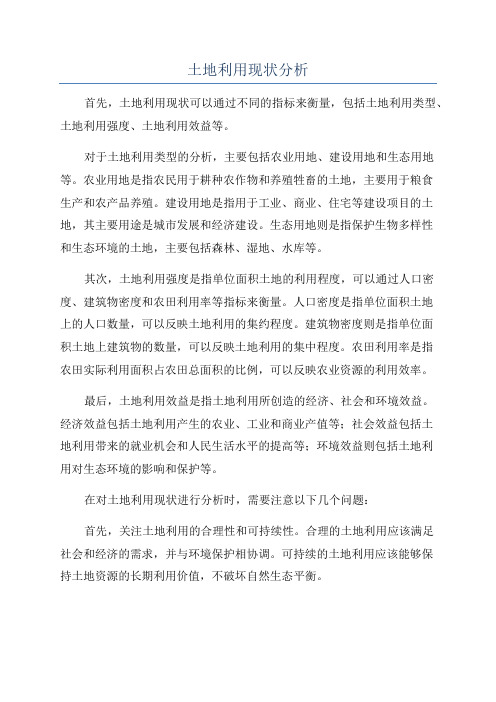 土地利用现状分析

首先，土地利用现状可以通过不同的指标来衡量，包括土地利用类型、土地利用强度、土地利用效益等。

对于土地利用类型的分析，主要包括农业用地、建设用地和生态用地等。农业用地是指农民用于耕种农作物和养殖牲畜的土地，主要用于粮食生产和农产品养殖。建设用地是指用于工业、商业、住宅等建设项目的土地，其主要用途是城市发展和经济建设。生态用地则是指保护生物多样性和生态环境的土地，主要包括森林、湿地、水库等。

其次，土地利用强度是指单位面积土地的利用程度，可以通过人口密度、建筑物密度和农田利用率等指标来衡量。人口密度是指单位面积土地上的人口数量，可以反映土地利用的集约程度。建筑物密度则是指单位面积土地上建筑物的数量，可以反映土地利用的集中程度。农田利用率是指农田实际利用面积占农田总面积的比例，可以反映农业资源的利用效率。

最后，土地利用效益是指土地利用所创造的经济、社会和环境效益。经济效益包括土地利用产生的农业、工业和商业产值等；社会效益包括土地利用带来的就业机会和人民生活水平的提高等；环境效益则包括土地利用对生态环境的影响和保护等。

在对土地利用现状进行分析时，需要注意以下几个问题：

首先，关注土地利用的合理性和可持续性。合理的土地利用应该满足社会和经济的需求，并与环境保护相协调。可持续的土地利用应该能够保持土地资源的长期利用价值，不破坏自然生态平衡。